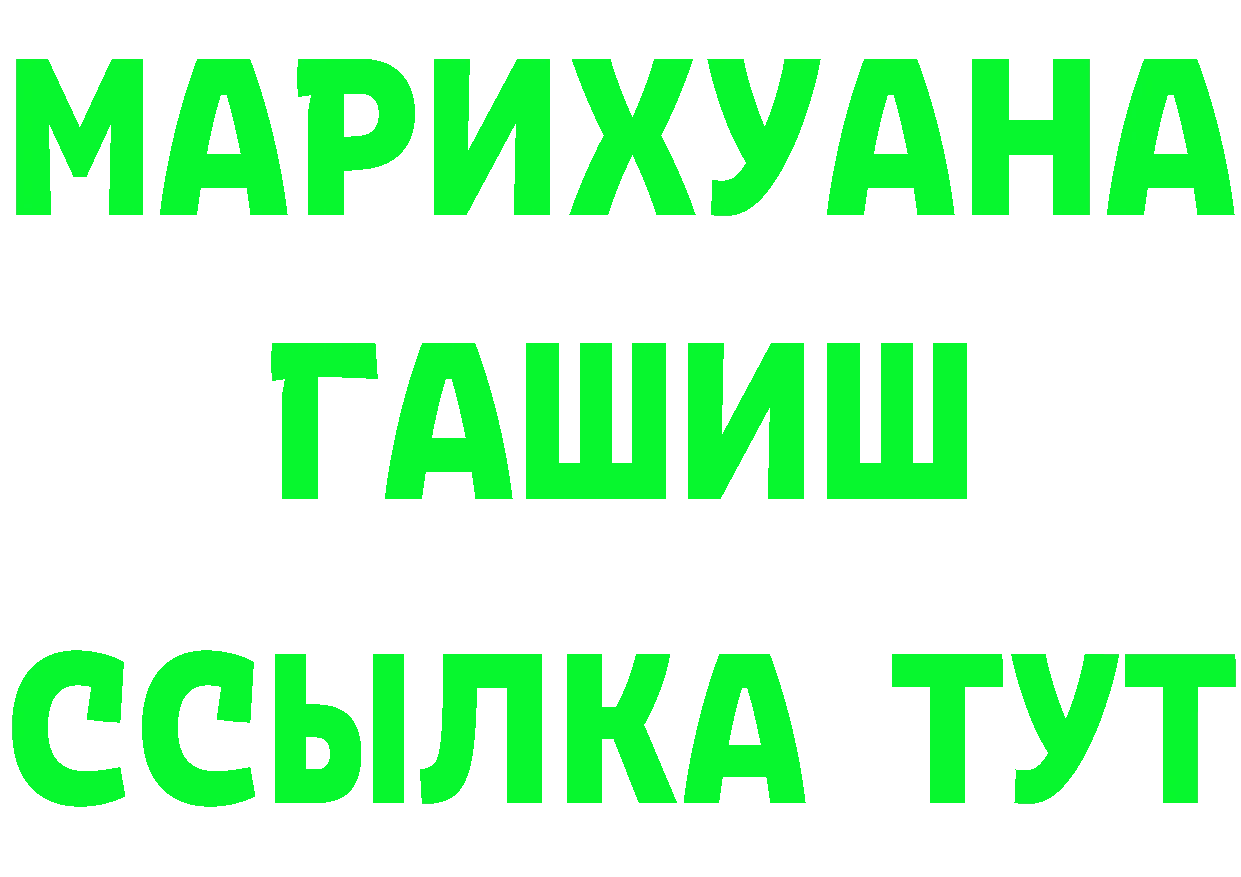 МАРИХУАНА
ГАШИШ
ССЫЛКА ТУТ